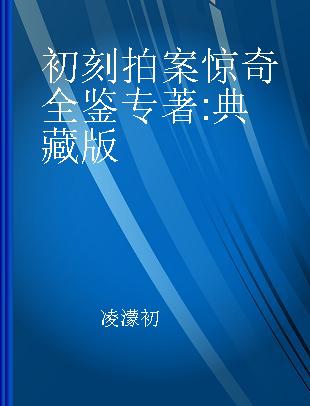 初刻拍案惊奇全鉴专著:典藏版

凌濛初